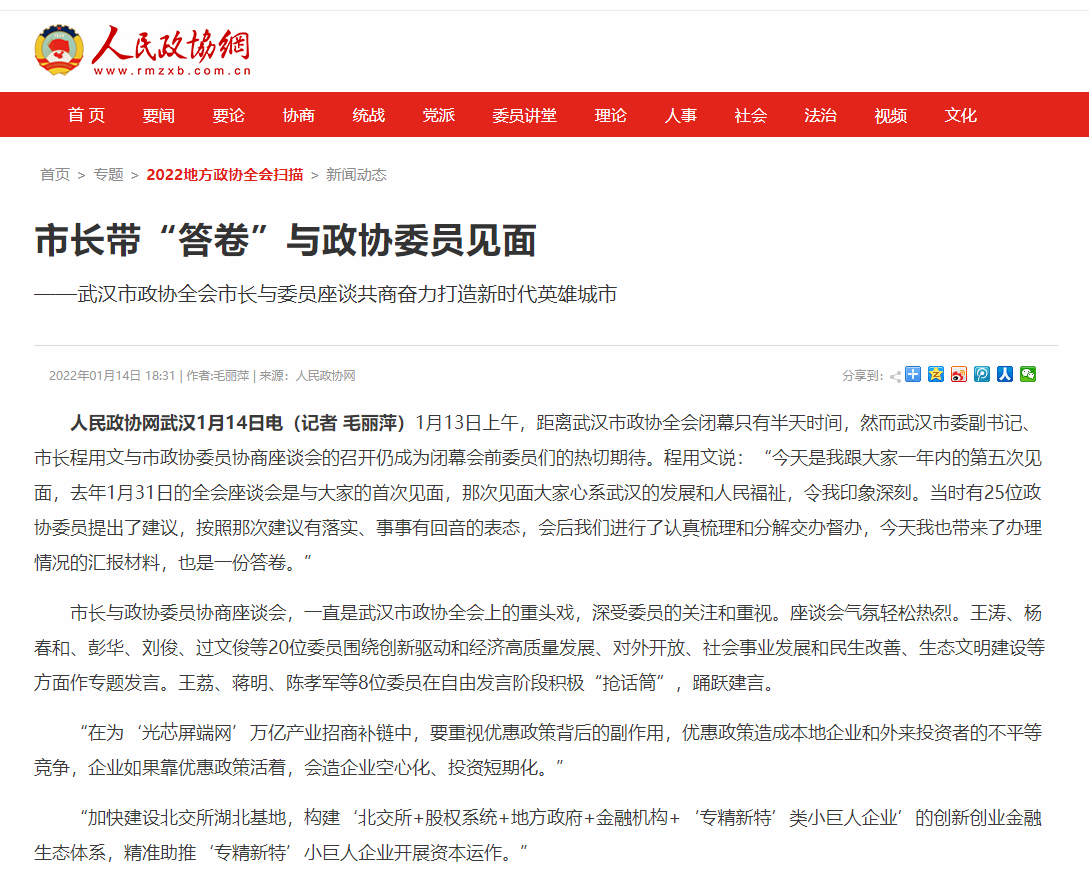 人民政协网
www.rmzxb.com.cn

首页 要闻 要论 协商 统战 党派 委员讲堂 理论 人事 社会 法治 视频 文化

首页 > 专题 > 2022地方政协全会扫描 > 新闻动态

市长带“答卷”与政协委员见面

——武汉市政协全会市长与委员座谈共商奋力打造新时代英雄城市

2022年01月14日 18:31 | 作者:毛丽萍 | 来源:人民政协网

分享到:

人民政协网武汉1月14日电（记者 毛丽萍）1月13日上午，距离武汉市政协全会闭幕只有半天时间，然而武汉市委副书记、市长程用文与市政协委员协商座谈会的召开仍成为闭幕会前委员们的热切期待。程用文说：“今天是我跟大家一年内的第五次见面，去年1月31日的全会座谈会是与大家的首次见面，那次见面大家心系武汉的发展和人民福祉，令我印象深刻。当时有25位政协委员提出了建议，按照那次建议有落实、事事有回音的表态，会后我们进行了认真梳理和分解交办督办，今天我也带来了办理情况的汇报材料，也是一份答卷。”

市长与政协委员协商座谈会，一直是武汉市政协全会上的重头戏，深受委员的关注和重视。座谈会气氛轻松热烈。王涛、杨春和、彭华、刘俊、过文俊等20位委员围绕创新驱动和经济高质量发展、对外开放、社会事业发展和民生改善、生态文明建设等方面作专题发言。王荔、蒋明、陈孝军等8位委员在自由发言阶段积极“抢话筒”，踊跃建言。

“在为‘光芯屏端网’万亿产业招商补链中，要重视优惠政策背后的副作用，优惠政策造成本地企业和外来投资者的不平等竞争，企业如果靠优惠政策活着，会造企业空心化、投资短期化。”

“加快建设北交所湖北基地，构建‘北交所+股权系统+地方政府+金融机构+‘专精新特’类小巨人企业’的创新创业金融生态体系，精准助推‘专精新特’小巨人企业开展资本运作。”